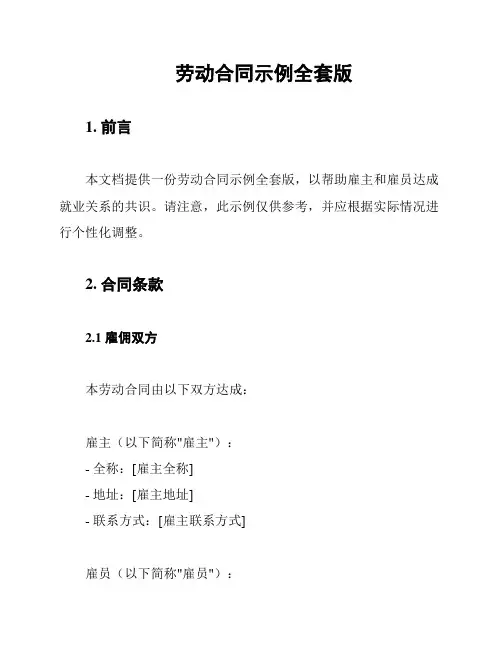 劳动合同示例全套版

1. 前言

本文档提供一份劳动合同示例全套版，以帮助雇主和雇员达成就业关系的共识。请注意，此示例仅供参考，并应根据实际情况进行个性化调整。

2. 合同条款

2.1 雇佣双方

本劳动合同由以下双方达成：

雇主（以下简称"雇主"）：
- 全称：[雇主全称]
- 地址：[雇主地址]
- 联系方式：[雇主联系方式]

雇员（以下简称"雇员"）：